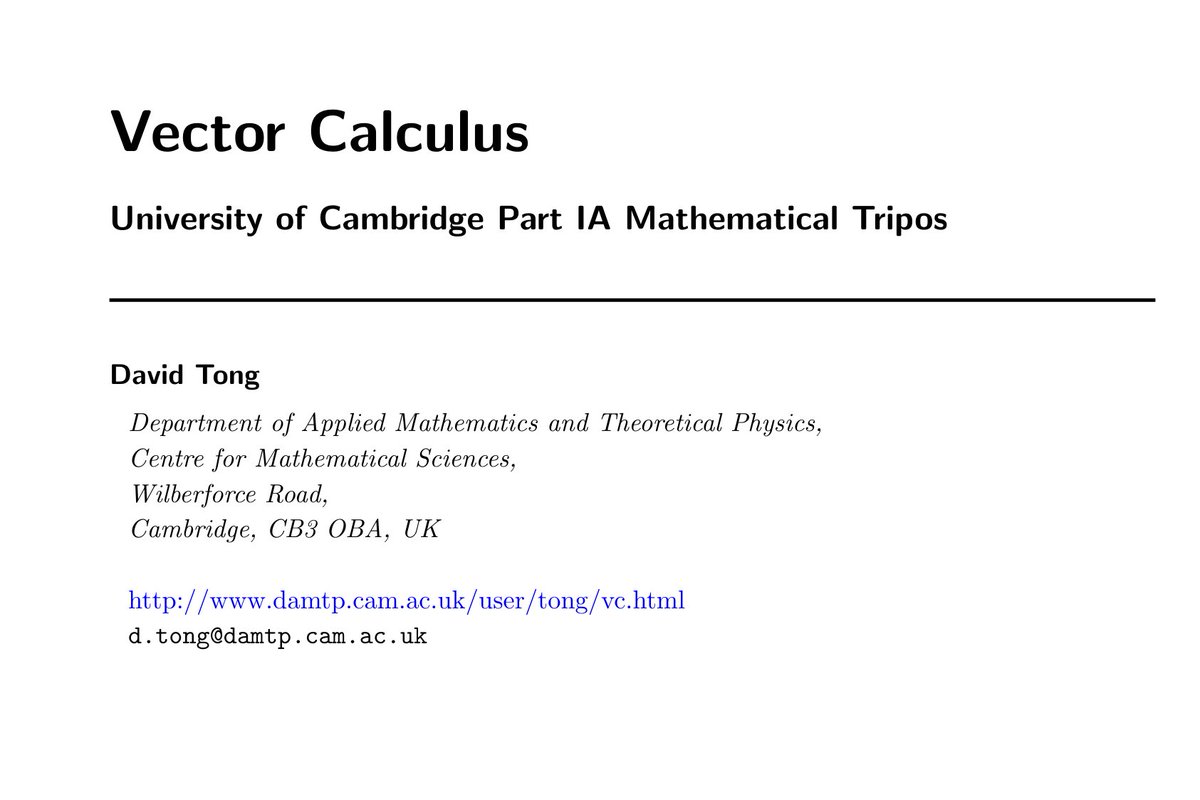 Vector Calculus

University of Cambridge Part IA Mathematical Tripos

David Tong

Department of Applied Mathematics and Theoretical Physics,
Centre for Mathematical Sciences,
Wilberforce Road,
Cambridge, CB3 OBA, UK

http://www.damtp.cam.ac.uk/user/tong/vc.html
d.tong@damtp.cam.ac.uk